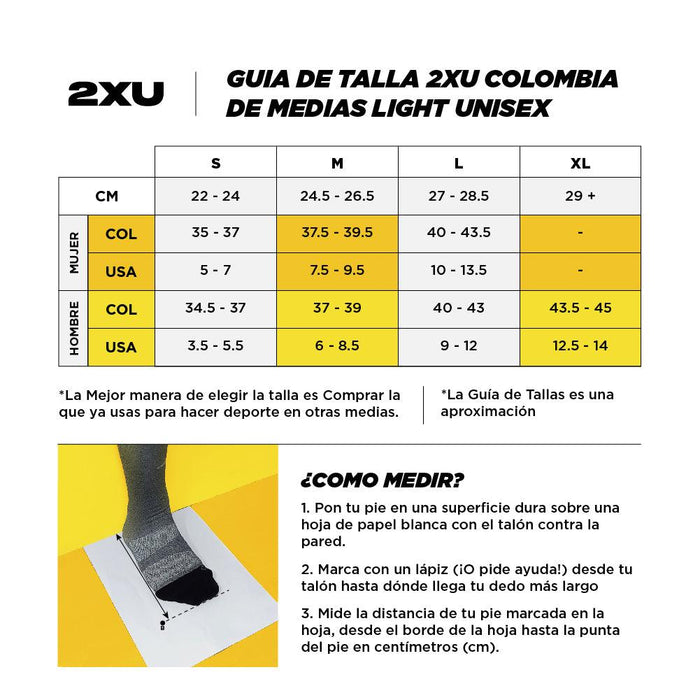 2XU

GUIA DE TALLA 2XU COLOMBIA DE MEDIAS LIGHT UNISEX

| | | S | M | L | XL |
|---|---|---|---|---|---|
| | CM | 22 - 24 | 24.5 - 26.5 | 27 - 28.5 | 29 + |
| MUJER | COL | 35 - 37 | 37.5 - 39.5 | 40 - 43.5 | - |
| MUJER | USA | 5 - 7 | 7.5 - 9.5 | 10 - 13.5 | - |
| HOMBRE | COL | 34.5 - 37 | 37 - 39 | 40 - 43 | 43.5 - 45 |
| HOMBRE | USA | 3.5 - 5.5 | 6 - 8.5 | 9 - 12 | 12.5 - 14 |

*La Mejor manera de elegir la talla es Comprar la que ya usas para hacer deporte en otras medias.

*La Guía de Tallas es una aproximación

¿COMO MEDIR?

1. Pon tu pie en una superficie dura sobre una hoja de papel blanca con el talón contra la pared.

2. Marca con un lápiz (¡O pide ayuda!) desde tu talón hasta dónde llega tu dedo más largo

3. Mide la distancia de tu pie marcada en la hoja, desde el borde de la hoja hasta la punta del pie en centímetros (cm).